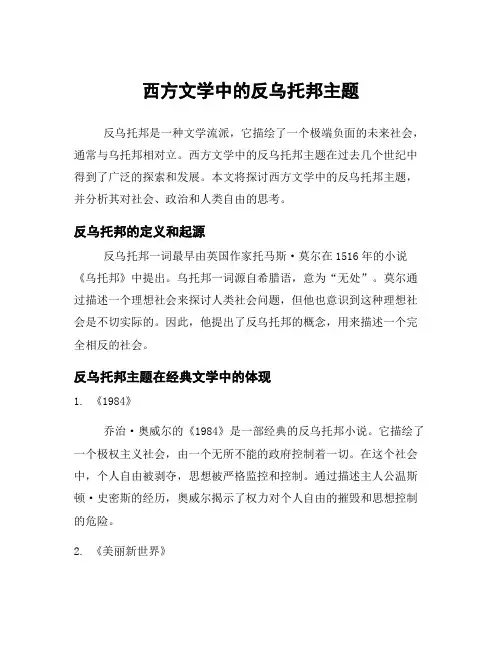 西方文学中的反乌托邦主题

反乌托邦是一种文学流派，它描绘了一个极端负面的未来社会，通常与乌托邦相对立。西方文学中的反乌托邦主题在过去几个世纪中得到了广泛的探索和发展。本文将探讨西方文学中的反乌托邦主题，并分析其对社会、政治和人类自由的思考。

反乌托邦的定义和起源

反乌托邦一词最早由英国作家托马斯·莫尔在1516年的小说《乌托邦》中提出。乌托邦一词源自希腊语，意为“无处”。莫尔通过描述一个理想社会来探讨人类社会问题，但他也意识到这种理想社会是不切实际的。因此，他提出了反乌托邦的概念，用来描述一个完全相反的社会。

反乌托邦主题在经典文学中的体现

1. 《1984》

乔治·奥威尔的《1984》是一部经典的反乌托邦小说。它描绘了一个极权主义社会，由一个无所不能的政府控制着一切。在这个社会中，个人自由被剥夺，思想被严格监控和控制。通过描述主人公温斯顿·史密斯的经历，奥威尔揭示了权力对个人自由的摧毁和思想控制的危险。

2. 《美丽新世界》